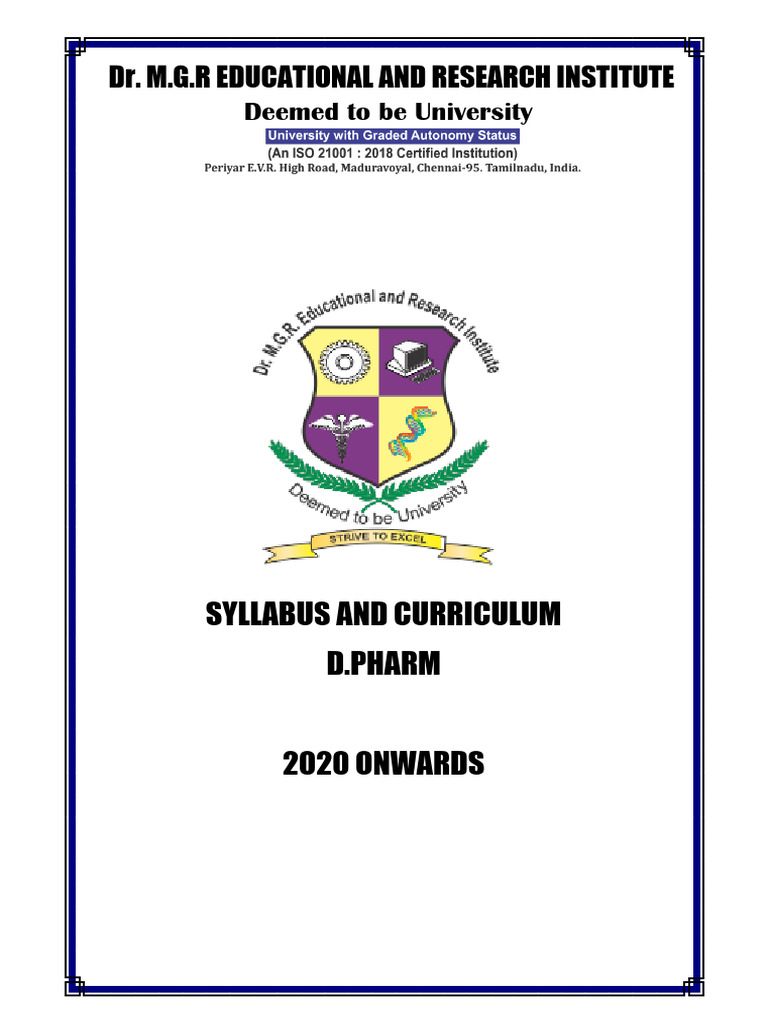 Dr. M.G.R EDUCATIONAL AND RESEARCH INSTITUTE

Deemed to be University

University with Graded Autonomy Status

(An ISO 21001 : 2018 Certified Institution)

Periyar E.V.R. High Road, Maduravoyal, Chennai-95. Tamilnadu, India.

Dr. M.G.R. Educational and Research Institute

Deemed to be University

STRIVE TO EXCEL

SYLLABUS AND CURRICULUM

D.PHARM

2020 ONWARDS